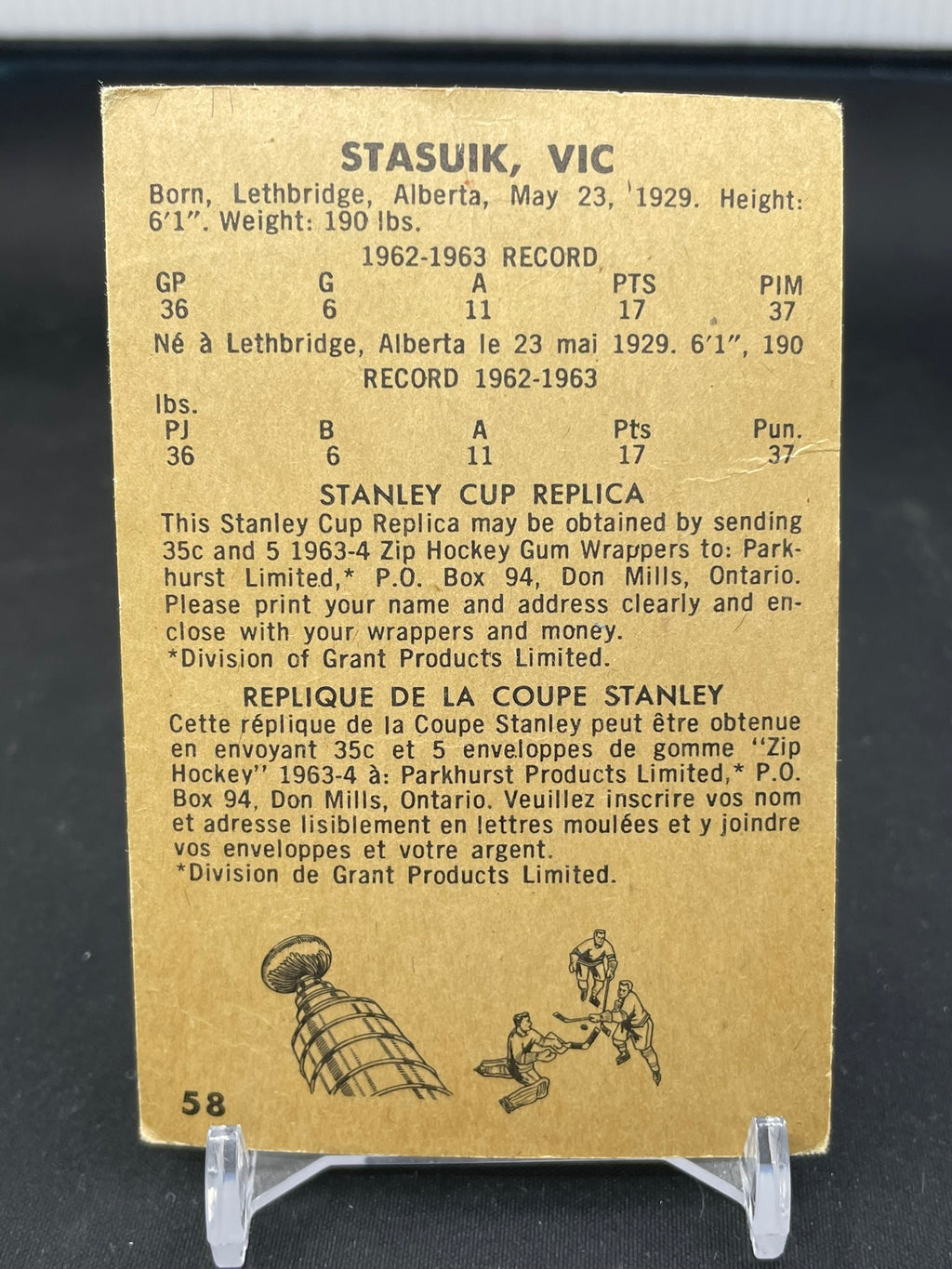 STASUIK, VIC

Born, Lethbridge, Alberta, May 23, 1929. Height: 6'1". Weight: 190 lbs.

1962-1963 RECORD

| GP | G | A | PTS | PIM |
|---|---|---|---|---|
| 36 | 6 | 11 | 17 | 37 |

Né à Lethbridge, Alberta le 23 mai 1929. 6'1", 190 lbs.

RECORD 1962-1963

| PJ | B | A | Pts | Pun. |
|---|---|---|---|---|
| 36 | 6 | 11 | 17 | 37 |

STANLEY CUP REPLICA

This Stanley Cup Replica may be obtained by sending 35c and 5 1963-4 Zip Hockey Gum Wrappers to: Parkhurst Limited,* P.O. Box 94, Don Mills, Ontario. Please print your name and address clearly and enclose with your wrappers and money.
*Division of Grant Products Limited.

REPLIQUE DE LA COUPE STANLEY

Cette réplique de la Coupe Stanley peut être obtenue en envoyant 35c et 5 enveloppes de gomme "Zip Hockey" 1963-4 à: Parkhurst Products Limited,* P.O. Box 94, Don Mills, Ontario. Veuillez inscrire vos nom et adresse lisiblement en lettres moulées et y joindre vos enveloppes et votre argent.
*Division de Grant Products Limited.

58